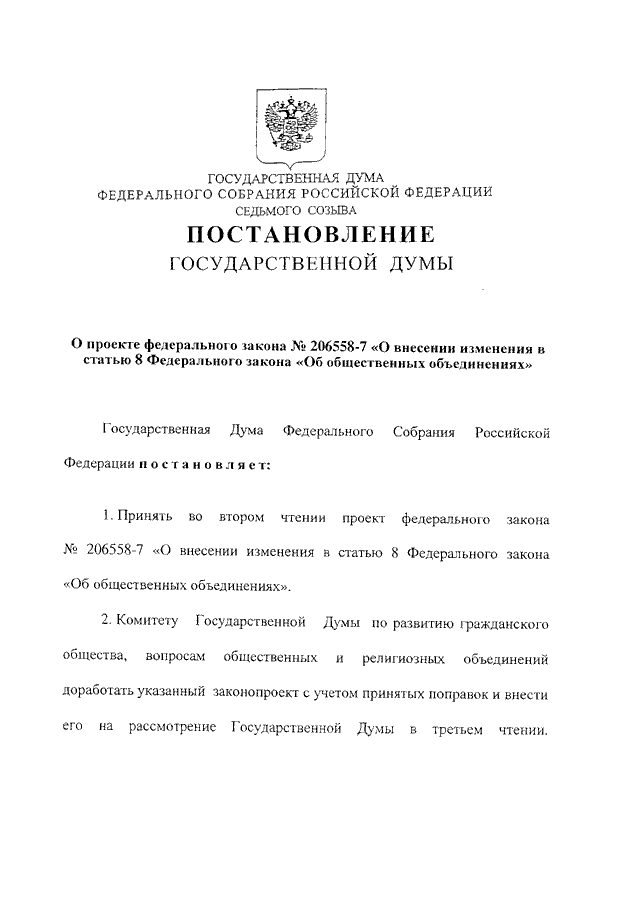 ГОСУДАРСТВЕННАЯ ДУМА
ФЕДЕРАЛЬНОГО СОБРАНИЯ РОССИЙСКОЙ ФЕДЕРАЦИИ
СЕДЬМОГО СОЗЫВА

ПОСТАНОВЛЕНИЕ
ГОСУДАРСТВЕННОЙ ДУМЫ

О проекте федерального закона № 206558-7 «О внесении изменения в статью 8 Федерального закона «Об общественных объединениях»

Государственная Дума Федерального Собрания Российской Федерации постановляет:

1. Принять во втором чтении проект федерального закона № 206558-7 «О внесении изменения в статью 8 Федерального закона «Об общественных объединениях».

2. Комитету Государственной Думы по развитию гражданского общества, вопросам общественных и религиозных объединений доработать указанный законопроект с учетом принятых поправок и внести его на рассмотрение Государственной Думы в третьем чтении.